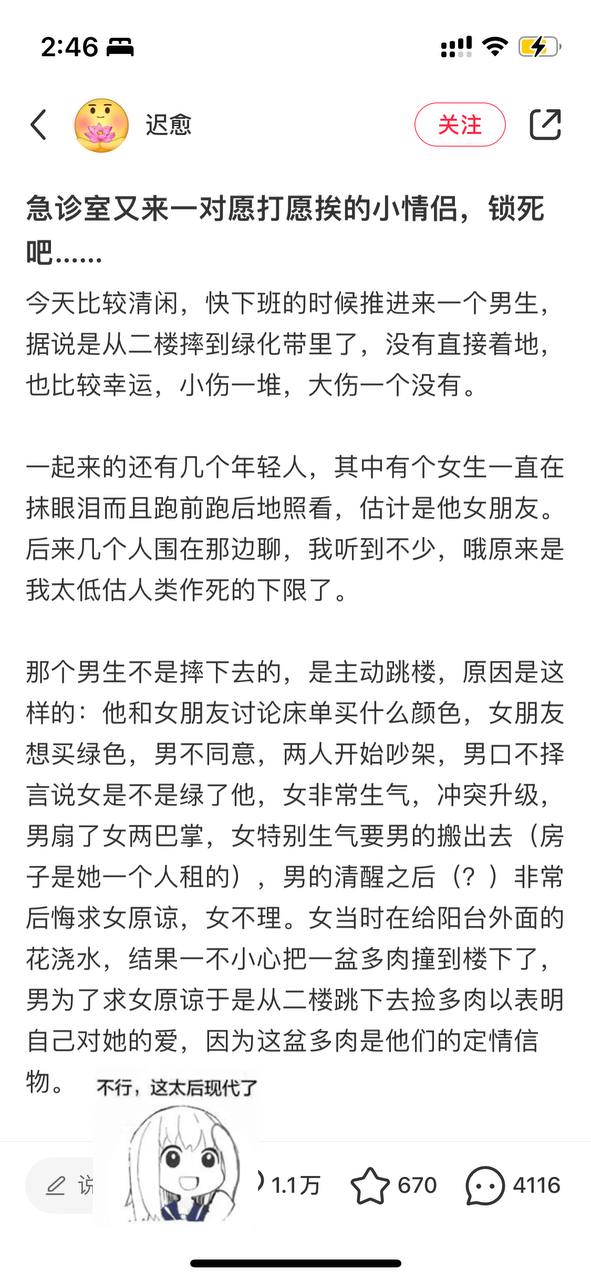 2:46

迟愈

关注

急诊室又来一对愿打愿挨的小情侣，锁死吧……

今天比较清闲，快下班的时候推进来一个男生，据说是从二楼摔到绿化带里了，没有直接着地，也比较幸运，小伤一堆，大伤一个没有。

一起来的还有几个年轻人，其中有个女生一直在抹眼泪而且跑前跑后地照看，估计是他女朋友。后来几个人围在那边聊，我听到不少，哦原来是我太低估人类作死的下限了。

那个男生不是摔下去的，是主动跳楼，原因是这样的：他和女朋友讨论床单买什么颜色，女朋友想买绿色，男不同意，两人开始吵架，男口不择言说女是不是绿了他，女非常生气，冲突升级，男扇了女两巴掌，女特别生气要男的搬出去（房子是她一个人租的），男的清醒之后（？）非常后悔求女原谅，女不理。女当时在给阳台外面的花浇水，结果一不小心把一盆多肉撞到楼下了，男为了求女原谅于是从二楼跳下去捡多肉以表明自己对她的爱，因为这盆多肉是他们的定情信物。

不行，这太后现代了

说

1.1万

670

4116